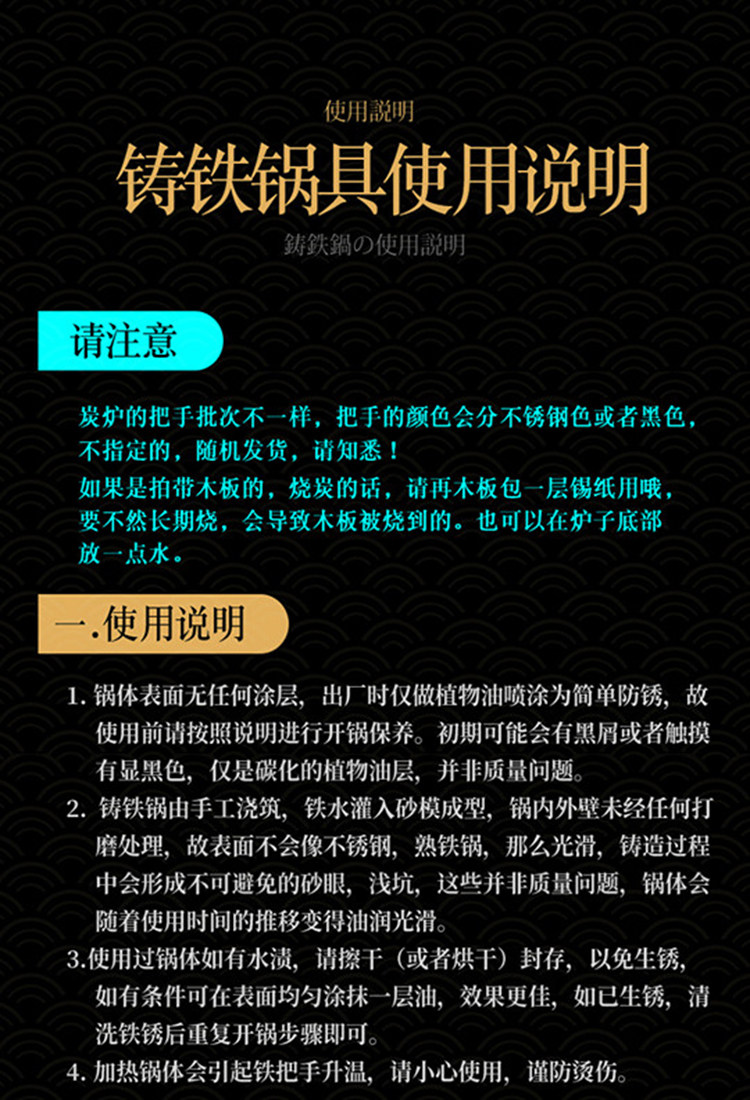 使用説明

铸铁锅具使用说明

鋳鉄鍋の使用説明

请注意

炭炉的把手批次不一样，把手的颜色会分不锈钢色或者黑色，不指定的，随机发货，请知悉！
如果是拍带木板的，烧炭的话，请再木板包一层锡纸用哦，要不然长期烧，会导致木板被烧到的。也可以在炉子底部放一点水。

一.使用说明

1.锅体表面无任何涂层，出厂时仅做植物油喷涂为简单防锈，故使用前请按照说明进行开锅保养。初期可能会有黑屑或者触摸有显黑色，仅是碳化的植物油层，并非质量问题。
2.铸铁锅由手工浇筑，铁水灌入砂模成型，锅内外壁未经任何打磨处理，故表面不会像不锈钢，熟铁锅，那么光滑，铸造过程中会形成不可避免的砂眼，浅坑，这些并非质量问题，锅体会随着使用时间的推移变得油润光滑。
3.使用过锅体如有水渍，请擦干（或者烘干）封存，以免生锈，如有条件可在表面均匀涂抹一层油，效果更佳，如已生锈，清洗铁锈后重复开锅步骤即可。
4.加热锅体会引起铁把手升温，请小心使用，谨防烫伤。